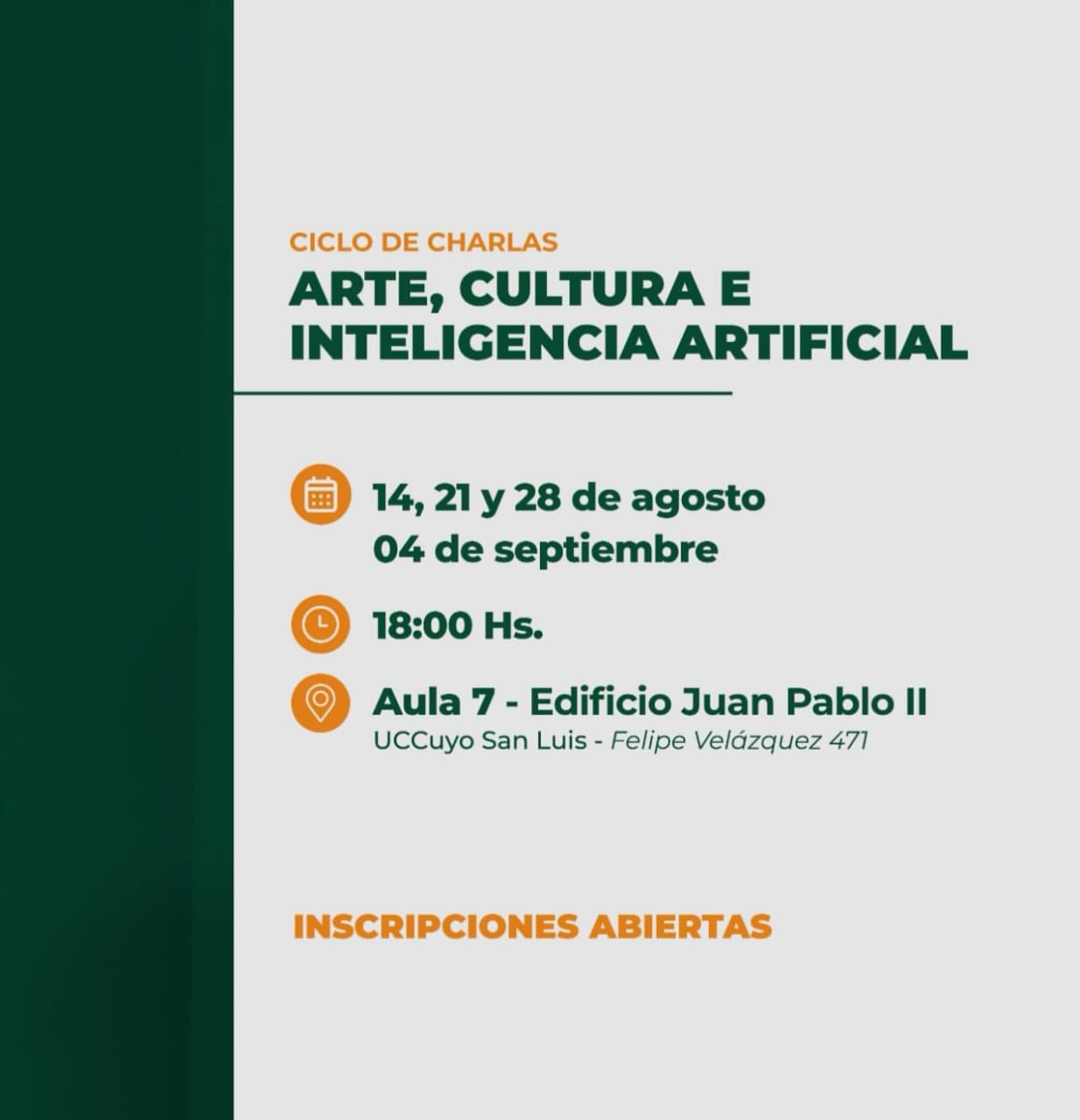 CICLO DE CHARLAS
ARTE, CULTURA E
INTELIGENCIA ARTIFICIAL

14, 21 y 28 de agosto
04 de septiembre

18:00 Hs.

Aula 7 - Edificio Juan Pablo II
UCCuyo San Luis - Felipe Velázquez 471

INSCRIPCIONES ABIERTAS